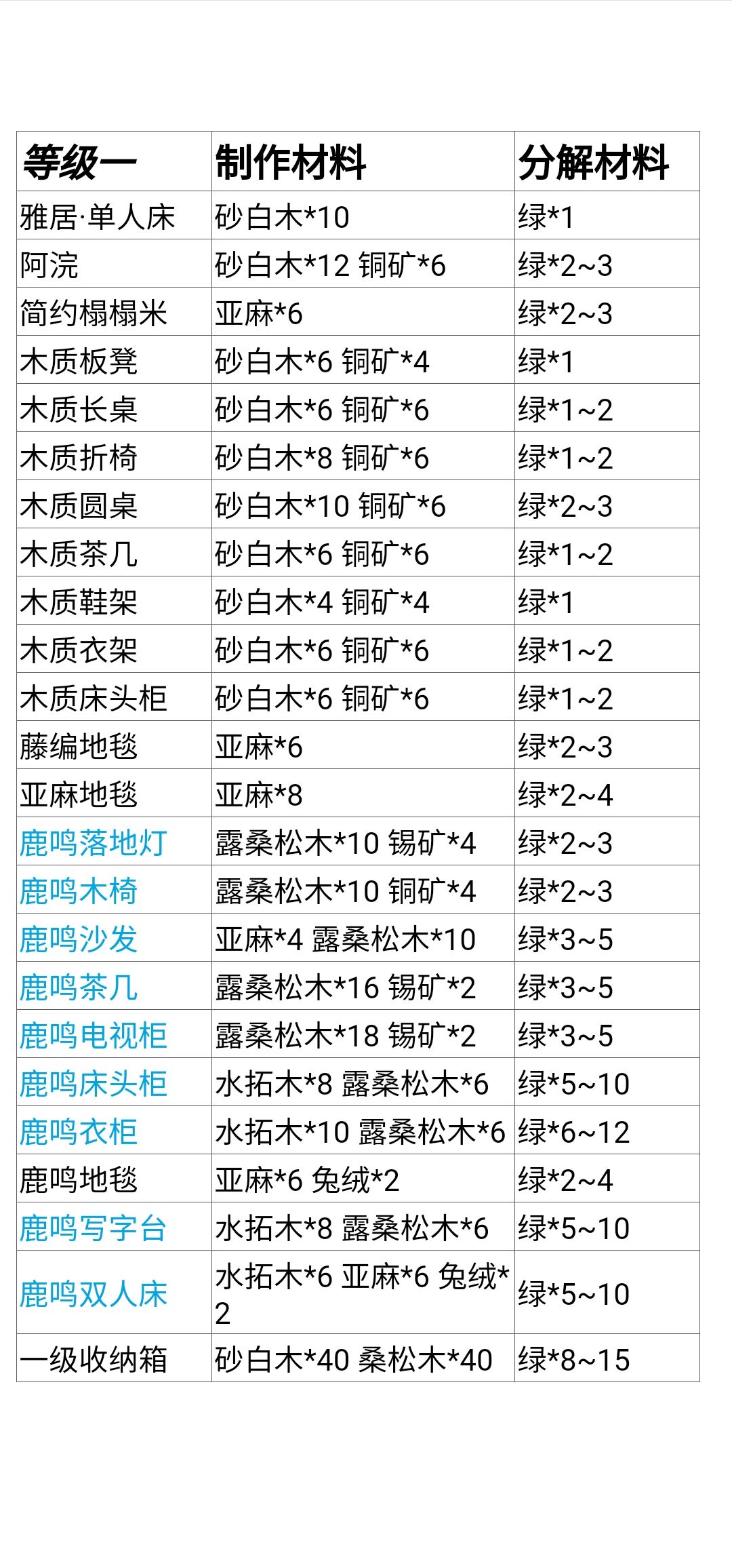 | 等级一 | 制作材料 | 分解材料 |
|---|---|---|
| 雅居·单人床 | 砂白木*10 | 绿*1 |
| 阿浣 | 砂白木*12 铜矿*6 | 绿*2~3 |
| 简约榻榻米 | 亚麻*6 | 绿*2~3 |
| 木质板凳 | 砂白木*6 铜矿*4 | 绿*1 |
| 木质长桌 | 砂白木*6 铜矿*6 | 绿*1~2 |
| 木质折椅 | 砂白木*8 铜矿*6 | 绿*1~2 |
| 木质圆桌 | 砂白木*10 铜矿*6 | 绿*2~3 |
| 木质茶几 | 砂白木*6 铜矿*6 | 绿*1~2 |
| 木质鞋架 | 砂白木*4 铜矿*4 | 绿*1 |
| 木质衣架 | 砂白木*6 铜矿*6 | 绿*1~2 |
| 木质床头柜 | 砂白木*6 铜矿*6 | 绿*1~2 |
| 藤编地毯 | 亚麻*6 | 绿*2~3 |
| 亚麻地毯 | 亚麻*8 | 绿*2~4 |
| 鹿鸣落地灯 | 露桑松木*10 锡矿*4 | 绿*2~3 |
| 鹿鸣木椅 | 露桑松木*10 铜矿*4 | 绿*2~3 |
| 鹿鸣沙发 | 亚麻*4 露桑松木*10 | 绿*3~5 |
| 鹿鸣茶几 | 露桑松木*16 锡矿*2 | 绿*3~5 |
| 鹿鸣电视柜 | 露桑松木*18 锡矿*2 | 绿*3~5 |
| 鹿鸣床头柜 | 水拓木*8 露桑松木*6 | 绿*5~10 |
| 鹿鸣衣柜 | 水拓木*10 露桑松木*6 | 绿*6~12 |
| 鹿鸣地毯 | 亚麻*6 兔绒*2 | 绿*2~4 |
| 鹿鸣写字台 | 水拓木*8 露桑松木*6 | 绿*5~10 |
| 鹿鸣双人床 | 水拓木*6 亚麻*6 兔绒*2 | 绿*5~10 |
| 一级收纳箱 | 砂白木*40 桑松木*40 | 绿*8~15 |